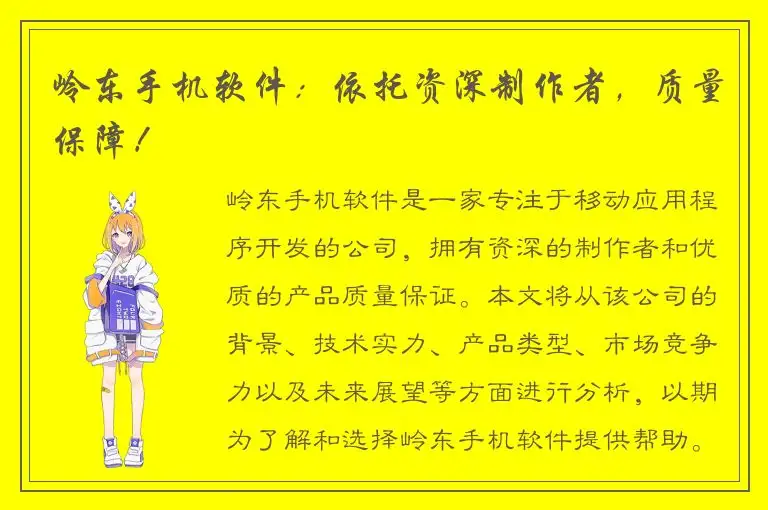 岭东手机软件：依托资深制作者，质量保障！

岭东手机软件是一家专注于移动应用程序开发的公司，拥有资深的制作者和优质的产品质量保证。本文将从该公司的背景、技术实力、产品类型、市场竞争力以及未来展望等方面进行分析，以期为了解和选择岭东手机软件提供帮助。